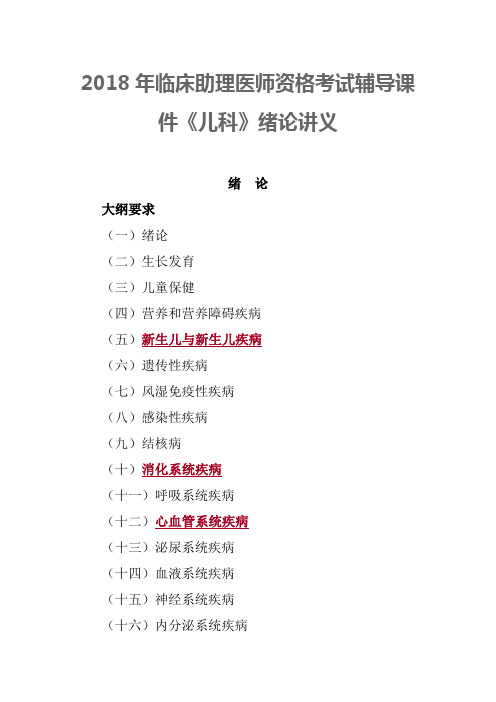 2018 年临床助理医师资格考试辅导课件《儿科》绪论讲义

绪　论

大纲要求

（一）绪论

（二）生长发育

（三）儿童保健

（四）营养和营养障碍疾病

（五）新生儿与新生儿疾病

（六）遗传性疾病

（七）风湿免疫性疾病

（八）感染性疾病

（九）结核病

（十）消化系统疾病

（十一）呼吸系统疾病

（十二）心血管系统疾病

（十三）泌尿系统疾病

（十四）血液系统疾病

（十五）神经系统疾病

（十六）内分泌系统疾病